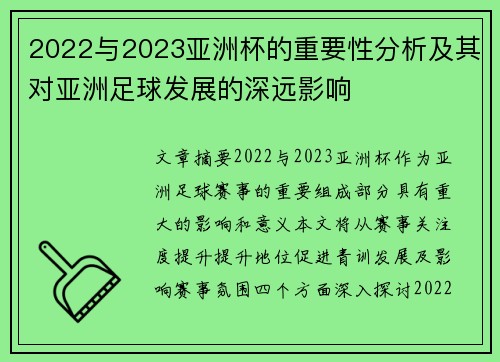 2022与2023亚洲杯的重要性分析及其对亚洲足球发展的深远影响

文章摘要2022与2023亚洲杯作为亚洲足球赛事的重要组成部分具有重大的影响和意义本文将从赛事关注度提升提升地位促进青训发展及影响赛事氛围四个方面深入探讨2022